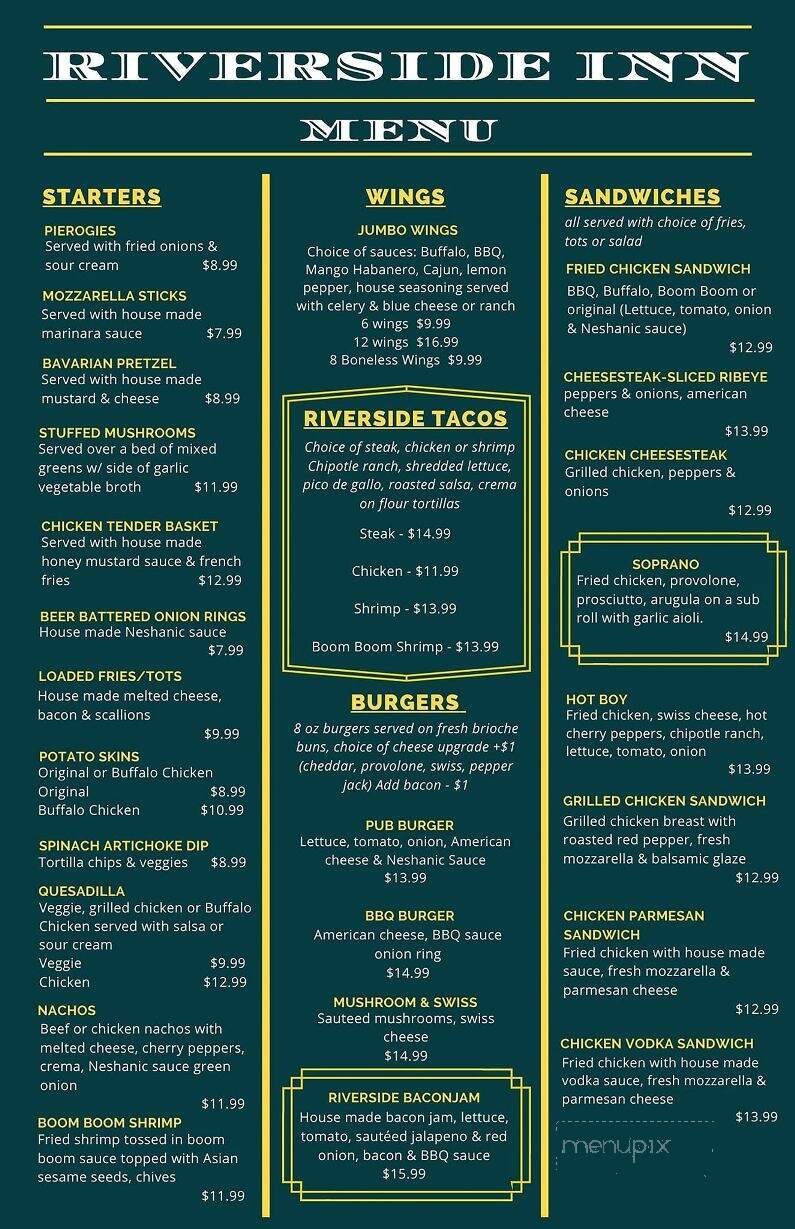 RIVERSIDE INN

MENU

STARTERS

PIEROGIES
Served with fried onions & sour cream $8.99

MOZZARELLA STICKS
Served with house made marinara sauce $7.99

BAVARIAN PRETZEL
Served with house made mustard & cheese $8.99

STUFFED MUSHROOMS
Served over a bed of mixed greens w/ side of garlic vegetable broth $11.99

CHICKEN TENDER BASKET
Served with house made honey mustard sauce & french fries $12.99

BEER BATTERED ONION RINGS
House made Neshanic sauce $7.99

LOADED FRIES/TOTS
House made melted cheese, bacon & scallions $9.99

POTATO SKINS
Original or Buffalo Chicken
Original $8.99
Buffalo Chicken $10.99

SPINACH ARTICHOKE DIP
Tortilla chips & veggies $8.99

QUESADILLA
Veggie, grilled chicken or Buffalo Chicken served with salsa or sour cream
Veggie $9.99
Chicken $12.99

NACHOS
Beef or chicken nachos with melted cheese, cherry peppers, crema, Neshanic sauce green onion $11.99

BOOM BOOM SHRIMP
Fried shrimp tossed in boom boom sauce topped with Asian sesame seeds, chives $11.99

WINGS

JUMBO WINGS
Choice of sauces: Buffalo, BBQ, Mango Habanero, Cajun, lemon pepper, house seasoning served with celery & blue cheese or ranch
6 wings $9.99
12 wings $16.99
8 Boneless Wings $9.99

RIVERSIDE TACOS
Choice of steak, chicken or shrimp Chipotle ranch, shredded lettuce, pico de gallo, roasted salsa, crema on flour tortillas

Steak - $14.99

Chicken - $11.99

Shrimp - $13.99

Boom Boom Shrimp - $13.99

BURGERS
8 oz burgers served on fresh brioche buns, choice of cheese upgrade +$1 (cheddar, provolone, swiss, pepper jack) Add bacon - $1

PUB BURGER
Lettuce, tomato, onion, American cheese & Neshanic Sauce
$13.99

BBQ BURGER
American cheese, BBQ sauce onion ring
$14.99

MUSHROOM & SWISS
Sauteed mushrooms, swiss cheese
$14.99

RIVERSIDE BACONJAM
House made bacon jam, lettuce, tomato, sautéed jalapeno & red onion, bacon & BBQ sauce
$15.99

SANDWICHES
all served with choice of fries, tots or salad

FRIED CHICKEN SANDWICH
BBQ, Buffalo, Boom Boom or original (Lettuce, tomato, onion & Neshanic sauce) $12.99

CHEESESTEAK-SLICED RIBEYE
peppers & onions, american cheese $13.99

CHICKEN CHEESESTEAK
Grilled chicken, peppers & onions $12.99

SOPRANO
Fried chicken, provolone, prosciutto, arugula on a sub roll with garlic aioli. $14.99

HOT BOY
Fried chicken, swiss cheese, hot cherry peppers, chipotle ranch, lettuce, tomato, onion $13.99

GRILLED CHICKEN SANDWICH
Grilled chicken breast with roasted red pepper, fresh mozzarella & balsamic glaze $12.99

CHICKEN PARMESAN SANDWICH
Fried chicken with house made sauce, fresh mozzarella & parmesan cheese $12.99

CHICKEN VODKA SANDWICH
Fried chicken with house made vodka sauce, fresh mozzarella & parmesan cheese $13.99

menupix